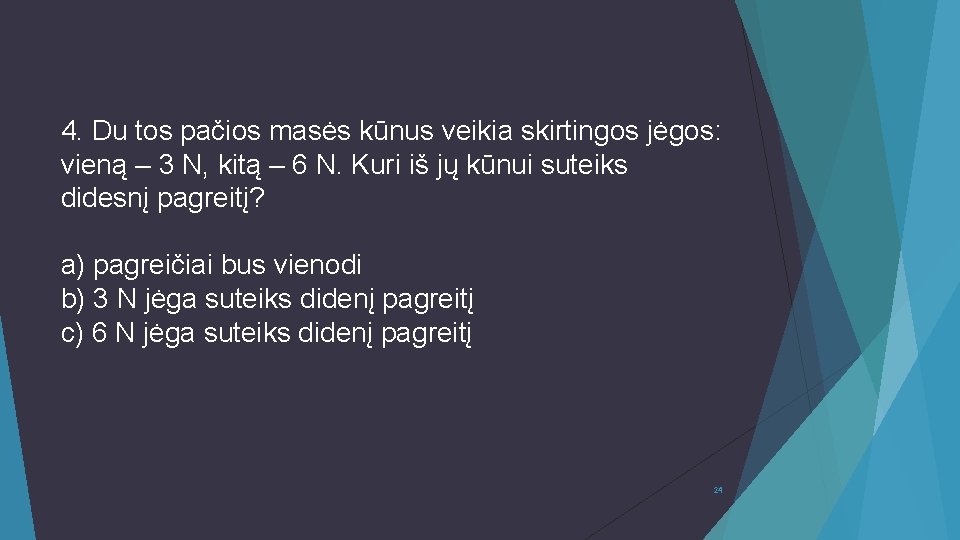 4. Du tos pačios masės kūnus veikia skirtingos jėgos: vieną – 3 N, kitą – 6 N. Kuri iš jų kūnui suteiks didesnį pagreitį?

a) pagreičiai bus vienodi
b) 3 N jėga suteiks didenį pagreitį
c) 6 N jėga suteiks didenį pagreitį

24